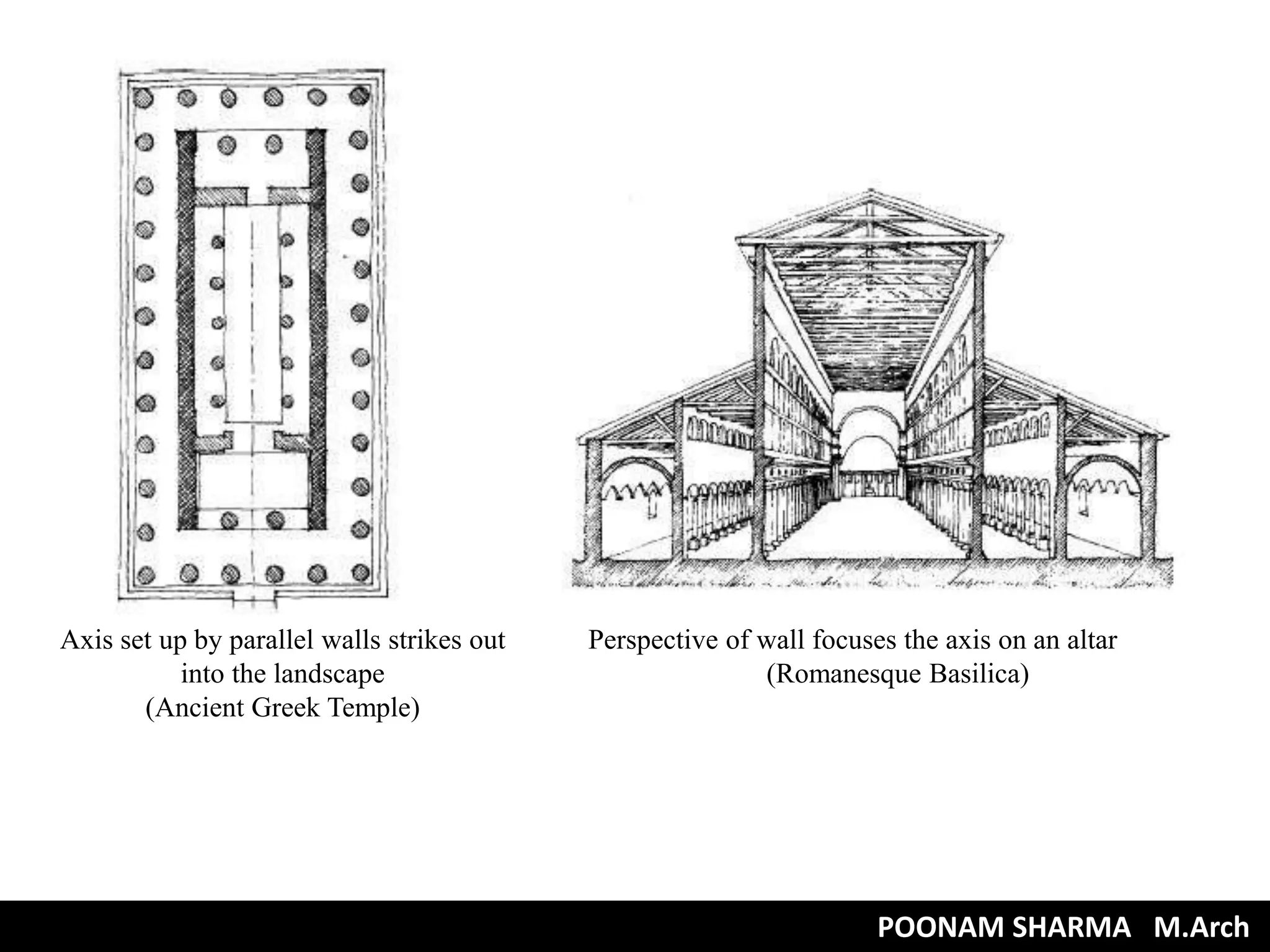 Axis set up by parallel walls strikes out into the landscape
(Ancient Greek Temple)

Perspective of wall focuses the axis on an altar
(Romanesque Basilica)

POONAM SHARMA M.Arch